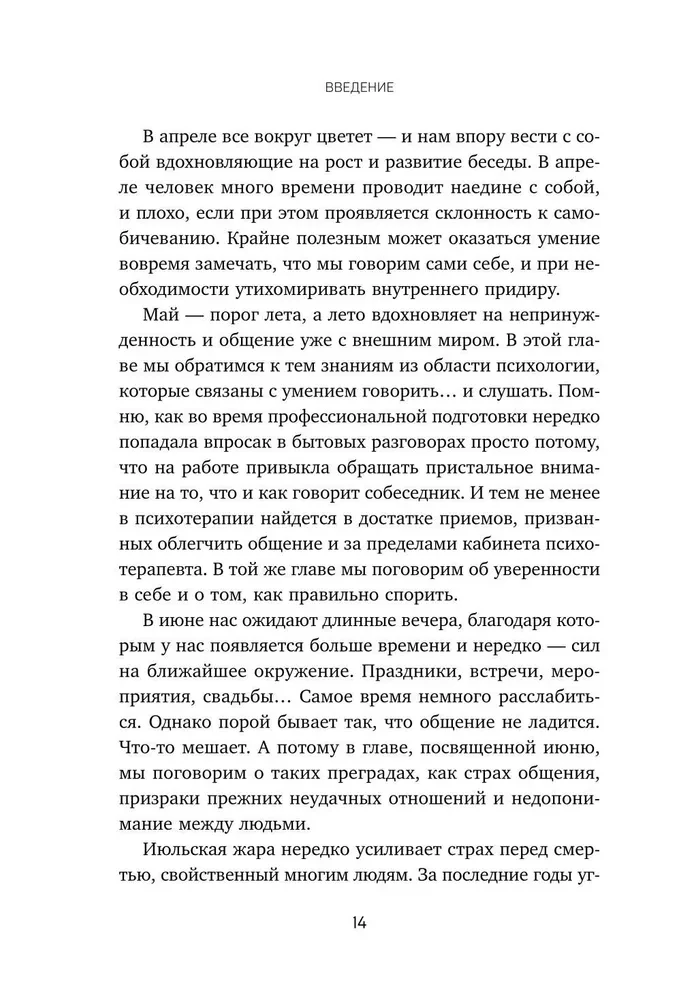 ВВЕДЕНИЕ

В апреле все вокруг цветет — и нам впору вести с собой вдохновляющие на рост и развитие беседы. В апреле человек много времени проводит наедине с собой, и плохо, если при этом проявляется склонность к самобичеванию. Крайне полезным может оказаться умение вовремя замечать, что мы говорим сами себе, и при необходимости утихомиривать внутреннего придиру.

Май — порог лета, а лето вдохновляет на непринужденность и общение уже с внешним миром. В этой главе мы обратимся к тем знаниям из области психологии, которые связаны с умением говорить… и слушать. Помню, как во время профессиональной подготовки нередко попадала впросак в бытовых разговорах просто потому, что на работе привыкла обращать пристальное внимание на то, что и как говорит собеседник. И тем не менее в психотерапии найдется в достатке приемов, призванных облегчить общение и за пределами кабинета психотерапевта. В той же главе мы поговорим об уверенности в себе и о том, как правильно спорить.

В июне нас ожидают длинные вечера, благодаря которым у нас появляется больше времени и нередко — сил на ближайшее окружение. Праздники, встречи, мероприятия, свадьбы… Самое время немного расслабиться. Однако порой бывает так, что общение не ладится. Что-то мешает. А потому в главе, посвященной июню, мы поговорим о таких преградах, как страх общения, призраки прежних неудачных отношений и недопонимание между людьми.

Июльская жара нередко усиливает страх перед смертью, свойственный многим людям. За последние годы уг-

14